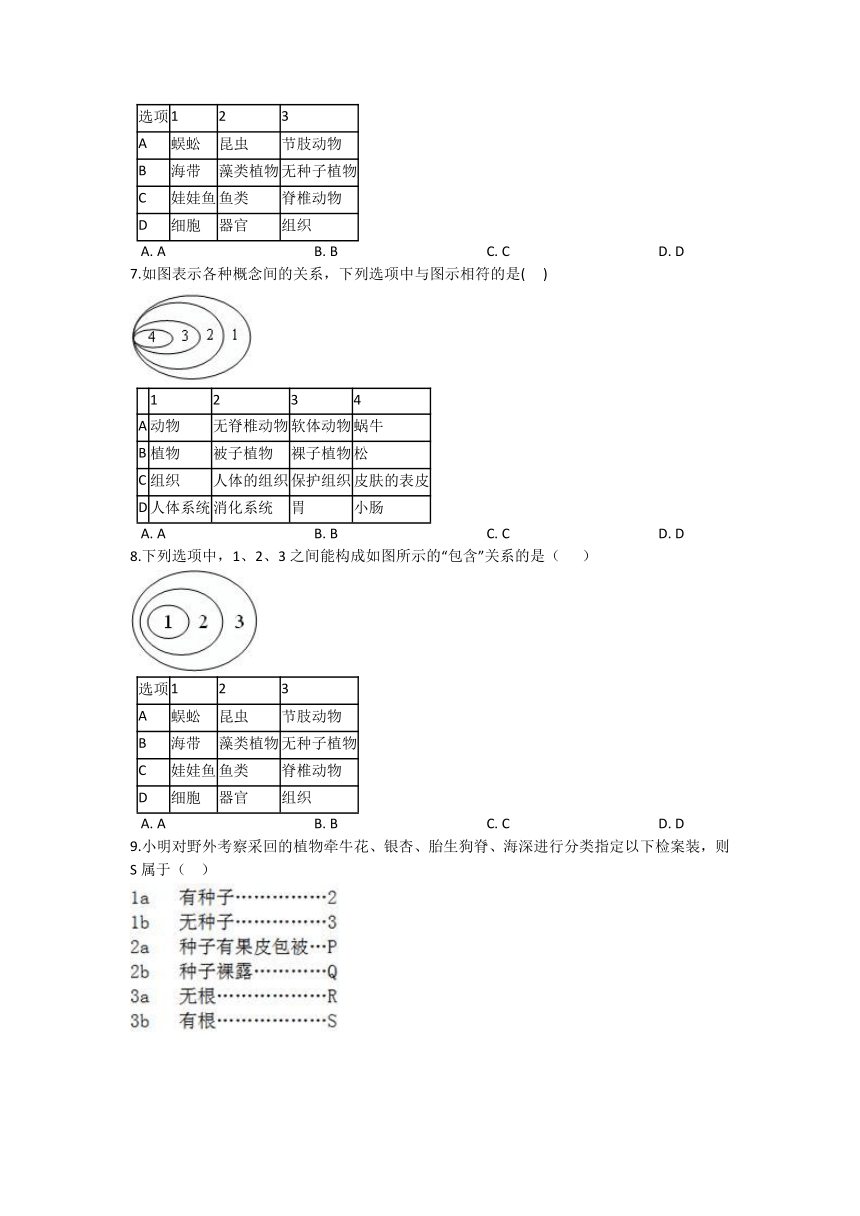 | 选项 | 1 | 2 | 3 |
|---|---|---|---|
| A | 蜈蚣 | 昆虫 | 节肢动物 |
| B | 海带 | 藻类植物 | 无种子植物 |
| C | 娃娃鱼 | 鱼类 | 脊椎动物 |
| D | 细胞 | 器官 | 组织 |

A. A B. B C. C D. D

7.如图表示各种概念间的关系，下列选项中与图示相符的是( )

4 3 2 1

| | 1 | 2 | 3 | 4 |
|---|---|---|---|---|
| A | 动物 | 无脊椎动物 | 软体动物 | 蜗牛 |
| B | 植物 | 被子植物 | 裸子植物 | 松 |
| C | 组织 | 人体的组织 | 保护组织 | 皮肤的表皮 |
| D | 人体系统 | 消化系统 | 胃 | 小肠 |

A. A B. B C. C D. D

8.下列选项中，1、2、3 之间能构成如图所示的“包含”关系的是（ ）

1 2 3

| 选项 | 1 | 2 | 3 |
|---|---|---|---|
| A | 蜈蚣 | 昆虫 | 节肢动物 |
| B | 海带 | 藻类植物 | 无种子植物 |
| C | 娃娃鱼 | 鱼类 | 脊椎动物 |
| D | 细胞 | 器官 | 组织 |

A. A B. B C. C D. D

9.小明对野外考察采回的植物牵牛花、银杏、胎生狗脊、海深进行分类指定以下检案装，则 S 属于（ ）

1a 有种子……………2
1b 无种子……………3
2a 种子有果皮包被…P
2b 种子裸露…………Q
3a 无根………………R
3b 有根………………S